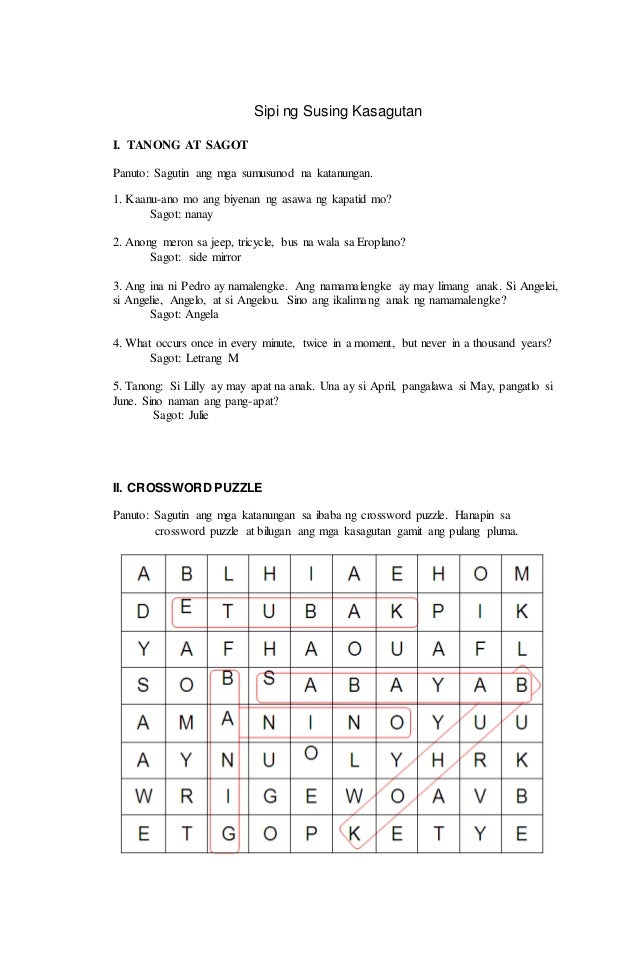 Sipi ng Susing Kasagutan

I. TANONG AT SAGOT

Panuto: Sagutin ang mga sumusunod na katanungan.

1. Kaanu-ano mo ang biyenan ng asawa ng kapatid mo?
Sagot: nanay

2. Anong meron sa jeep, tricycle, bus na wala sa Eroplano?
Sagot: side mirror

3. Ang ina ni Pedro ay namalengke. Ang namamalengke ay may limang anak. Si Angelei, si Angelie, Angelo, at si Angelou. Sino ang ikalimang anak ng namamalengke?
Sagot: Angela

4. What occurs once in every minute, twice in a moment, but never in a thousand years?
Sagot: Letrang M

5. Tanong: Si Lilly ay may apat na anak. Una ay si April, pangalawa si May, pangatlo si June. Sino naman ang pang-apat?
Sagot: Julie

II. CROSSWORD PUZZLE

Panuto: Sagutin ang mga katanungan sa ibaba ng crossword puzzle. Hanapin sa crossword puzzle at bilugan ang mga kasagutan gamit ang pulang pluma.

| A | B | L | H | I | A | E | H | O | M |
|---|---|---|---|---|---|---|---|---|---|
| D | E | T | U | B | A | K | P | I | K |
| Y | A | F | H | A | O | U | A | F | L |
| S | O | B | S | A | B | A | Y | A | B |
| A | M | A | N | I | N | O | Y | U | U |
| A | Y | N | U | O | L | Y | H | R | K |
| W | R | I | G | E | W | O | A | V | B |
| E | T | G | O | P | K | E | T | Y | E |